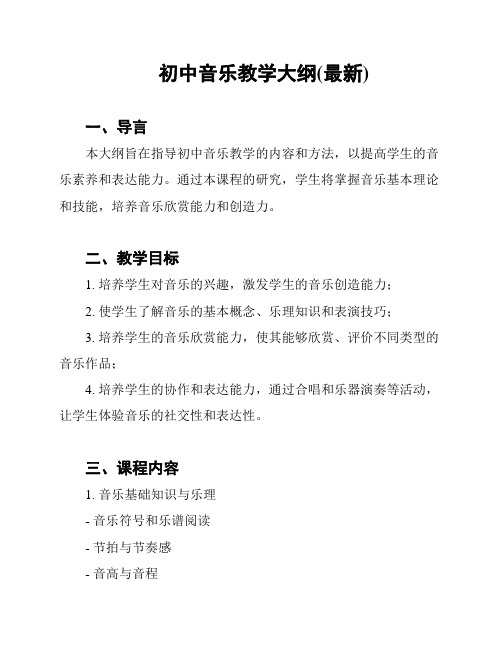 初中音乐教学大纲(最新)

一、导言

本大纲旨在指导初中音乐教学的内容和方法，以提高学生的音乐素养和表达能力。通过本课程的研究，学生将掌握音乐基本理论和技能，培养音乐欣赏能力和创造力。

二、教学目标

1. 培养学生对音乐的兴趣，激发学生的音乐创造能力；

2. 使学生了解音乐的基本概念、乐理知识和表演技巧；

3. 培养学生的音乐欣赏能力，使其能够欣赏、评价不同类型的音乐作品；

4. 培养学生的协作和表达能力，通过合唱和乐器演奏等活动，让学生体验音乐的社交性和表达性。

三、课程内容

1. 音乐基础知识与乐理

- 音乐符号和乐谱阅读

- 节拍与节奏感

- 音高与音程